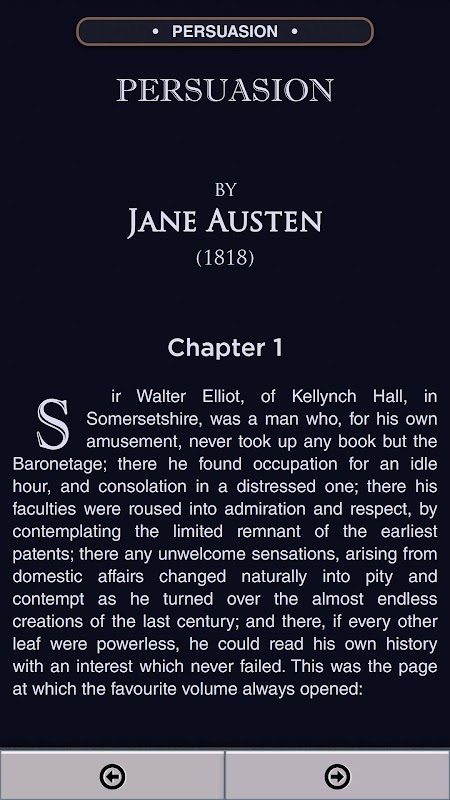 • PERSUASION •

PERSUASION

BY
JANE AUSTEN
(1818)

Chapter 1

Sir Walter Elliot, of Kellynch Hall, in Somersetshire, was a man who, for his own amusement, never took up any book but the Baronetage; there he found occupation for an idle hour, and consolation in a distressed one; there his faculties were roused into admiration and respect, by contemplating the limited remnant of the earliest patents; there any unwelcome sensations, arising from domestic affairs changed naturally into pity and contempt as he turned over the almost endless creations of the last century; and there, if every other leaf were powerless, he could read his own history with an interest which never failed. This was the page at which the favourite volume always opened: